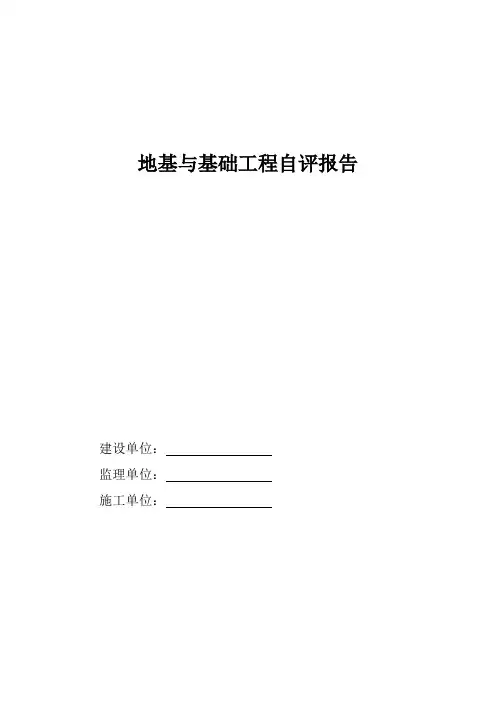 地基与基础工程自评报告

建设单位：

监理单位：

施工单位：